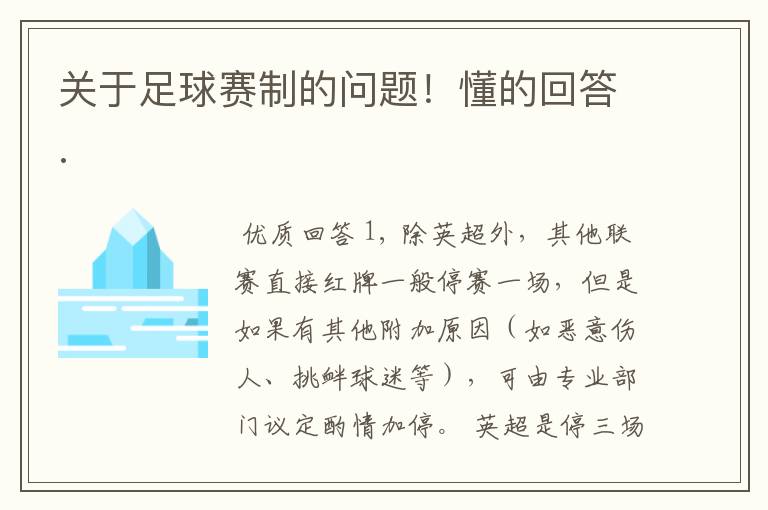 关于足球赛制的问题！懂的回答.

优质回答 1，除英超外，其他联赛直接红牌一般停赛一场，但是如果有其他附加原因（如恶意伤人、挑衅球迷等），可由专业部门议定酌情加停。 英超是停三场